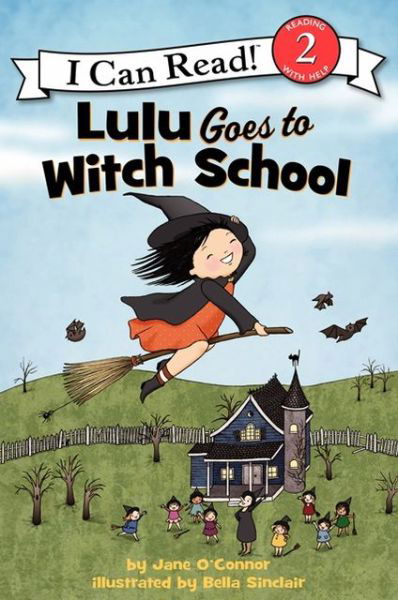 I Can Read!

READING
2
WITH HELP

Lulu Goes to Witch School

by Jane O'Connor
illustrated by Bella Sinclair